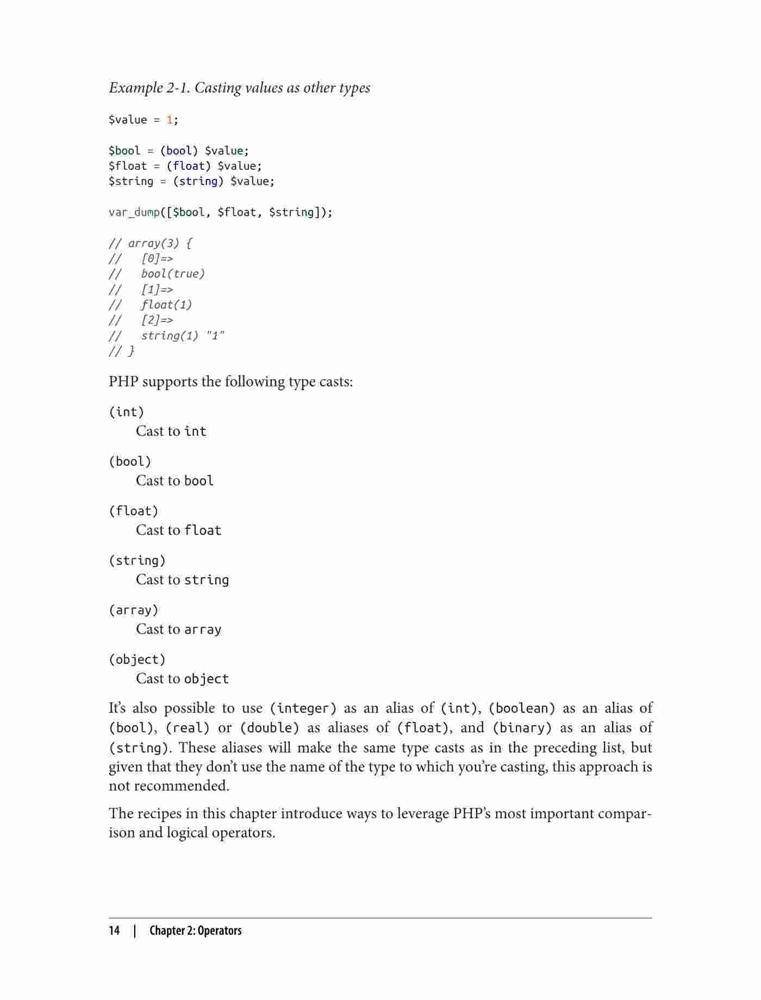 Example 2-1. Casting values as other types

$value = 1;

$bool = (bool) $value;
$float = (float) $value;
$string = (string) $value;

var_dump([$bool, $float, $string]);

// array(3) {
//   [0]=>
//   bool(true)
//   [1]=>
//   float(1)
//   [2]=>
//   string(1) "1"
// }

PHP supports the following type casts:

(int)
Cast to int

(bool)
Cast to bool

(float)
Cast to float

(string)
Cast to string

(array)
Cast to array

(object)
Cast to object

It's also possible to use (integer) as an alias of (int), (boolean) as an alias of (bool), (real) or (double) as aliases of (float), and (binary) as an alias of (string). These aliases will make the same type casts as in the preceding list, but given that they don't use the name of the type to which you're casting, this approach is not recommended.

The recipes in this chapter introduce ways to leverage PHP's most important comparison and logical operators.

14 | Chapter 2: Operators